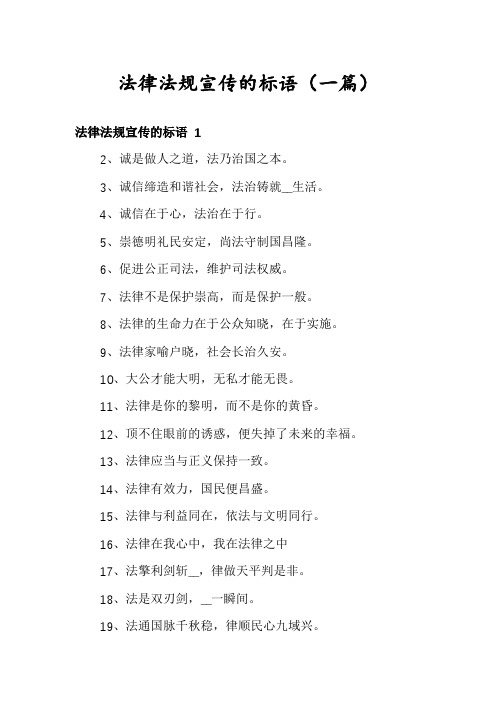 法律法规宣传的标语（一篇）

法律法规宣传的标语 1

2、诚是做人之道，法乃治国之本。

3、诚信缔造和谐社会，法治铸就__生活。

4、诚信在于心，法治在于行。

5、崇德明礼民安定，尚法守制国昌隆。

6、促进公正司法，维护司法权威。

7、法律不是保护崇高，而是保护一般。

8、法律的生命力在于公众知晓，在于实施。

9、法律家喻户晓，社会长治久安。

10、大公才能大明，无私才能无畏。

11、法律是你的黎明，而不是你的黄昏。

12、顶不住眼前的诱惑，便失掉了未来的幸福。

13、法律应当与正义保持一致。

14、法律有效力，国民便昌盛。

15、法律与利益同在，依法与文明同行。

16、法律在我心中，我在法律之中

17、法擎利剑斩__，律做天平判是非。

18、法是双刃剑，__一瞬间。

19、法通国脉千秋稳，律顺民心九域兴。